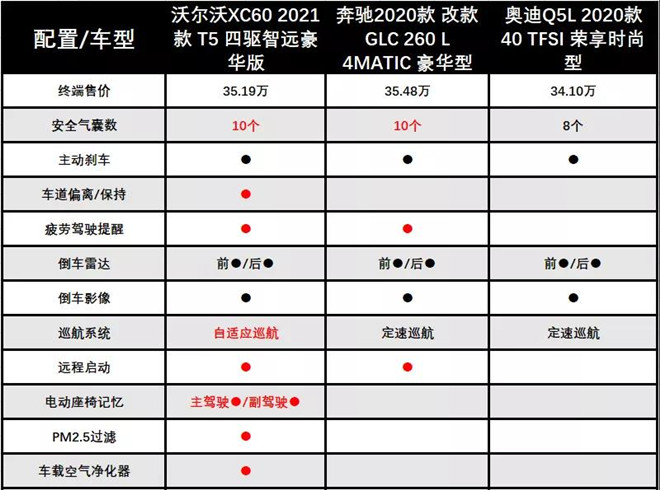 | 配置/车型 | 沃尔沃XC60 2021款 T5 四驱智远豪华版 | 奔驰2020款 改款 GLC 260 L 4MATIC 豪华型 | 奥迪Q5L 2020款 40 TFSI 荣享时尚型 |
|---|---|---|---|
| 终端售价 | 35.19万 | 35.48万 | 34.10万 |
| 安全气囊数 | 10个 | 10个 | 8个 |
| 主动刹车 | ● | ● | ● |
| 车道偏离/保持 | ● | | |
| 疲劳驾驶提醒 | ● | ● | |
| 倒车雷达 | 前●/后● | 前●/后● | 前●/后● |
| 倒车影像 | ● | ● | ● |
| 巡航系统 | 自适应巡航 | 定速巡航 | 定速巡航 |
| 远程启动 | ● | ● | |
| 电动座椅记忆 | 主驾驶●/副驾驶● | | |
| PM2.5过滤 | ● | | |
| 车载空气净化器 | ● | | |